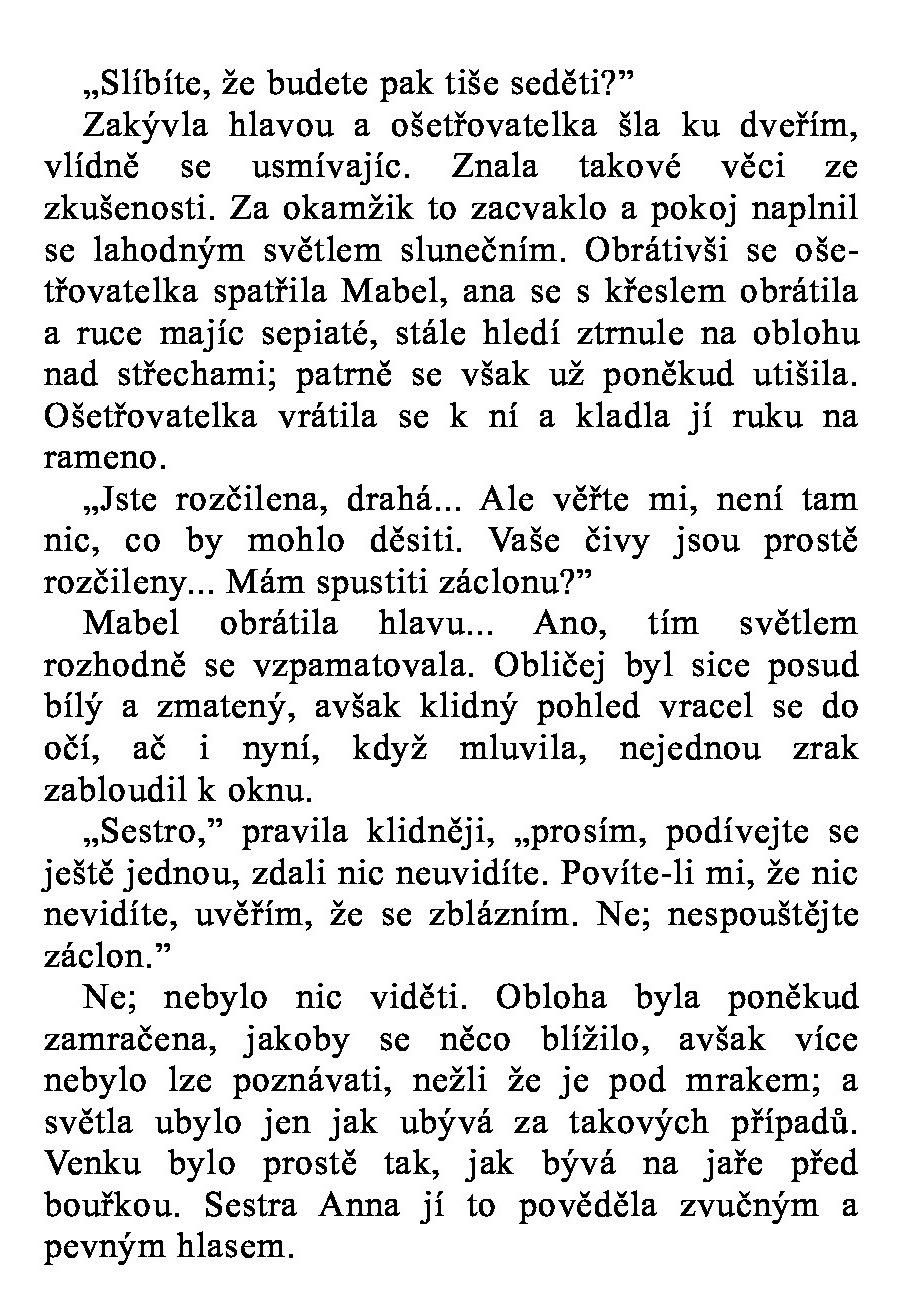 „Slíbíte, že budete pak tiše seděti?”

Zakývla hlavou a ošetřovatelka šla ku dveřím, vlídně se usmívajíc. Znala takové věci ze zkušenosti. Za okamžik to zacvaklo a pokoj naplnil se lahodným světlem slunečním. Obrátivši se ošetřovatelka spatřila Mabel, ana se s křeslem obrátila a ruce majíc sepiaté, stále hledí ztrnule na oblohu nad střechami; patrně se však už poněkud utišila. Ošetřovatelka vrátila se k ní a kladla jí ruku na rameno.

„Jste rozčilena, drahá... Ale věřte mi, není tam nic, co by mohlo děsiti. Vaše čivy jsou prostě rozčileny... Mám spustiti záclonu?”

Mabel obrátila hlavu... Ano, tím světlem rozhodně se vzpamatovala. Obličej byl sice posud bílý a zmatený, avšak klidný pohled vracel se do očí, ač i nyní, když mluvila, nejednou zrak zabloudil k oknu.

„Sestro,” pravila klidněji, „prosím, podívejte se ještě jednou, zdali nic neuvidíte. Povíte-li mi, že nic nevidíte, uvěřím, že se zblázním. Ne; nespouštějte záclon.”

Ne; nebylo nic viděti. Obloha byla poněkud zamračena, jakoby se něco blížilo, avšak více nebylo lze poznávati, nežli že je pod mrakem; a světla ubylo jen jak ubývá za takových případů. Venku bylo prostě tak, jak bývá na jaře před bouřkou. Sestra Anna jí to pověděla zvučným a pevným hlasem.